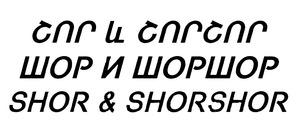 ՇՈՐ և ՇՈՐՇՈՐ
ШОР И ШОРШОР
SHOR & SHORSHOR